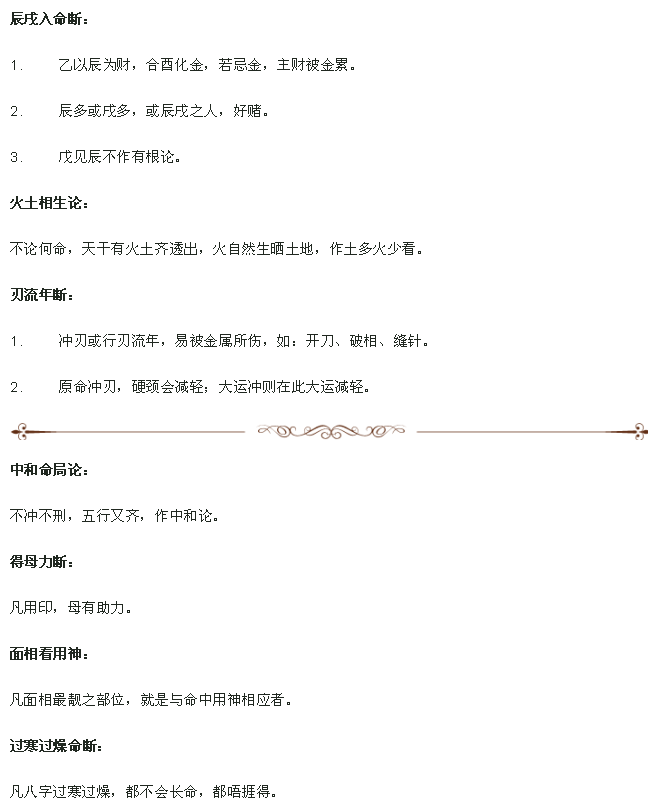 辰戌入命断：

1. 乙以辰为财，合酉化金，若忌金，主财被金累。

2. 辰多或戌多，或辰戌之人，好赌。

3. 戊见辰不作有根论。

火土相生论：

不论何命，天干有火土齐透出，火自然生晒土地，作土多火少看。

刃流年断：

1. 冲刃或行刃流年，易被金属所伤，如：开刀、破相、缝针。

2. 原命冲刃，硬颈会减轻；大运冲则在此大运减轻。

中和命局论：

不冲不刑，五行又齐，作中和论。

得母力断：

凡用印，母有助力。

面相看用神：

凡面相最靓之部位，就是与命中用神相应者。

过寒过燥命断：

凡八字过寒过燥，都不会长命，都唔捱得。